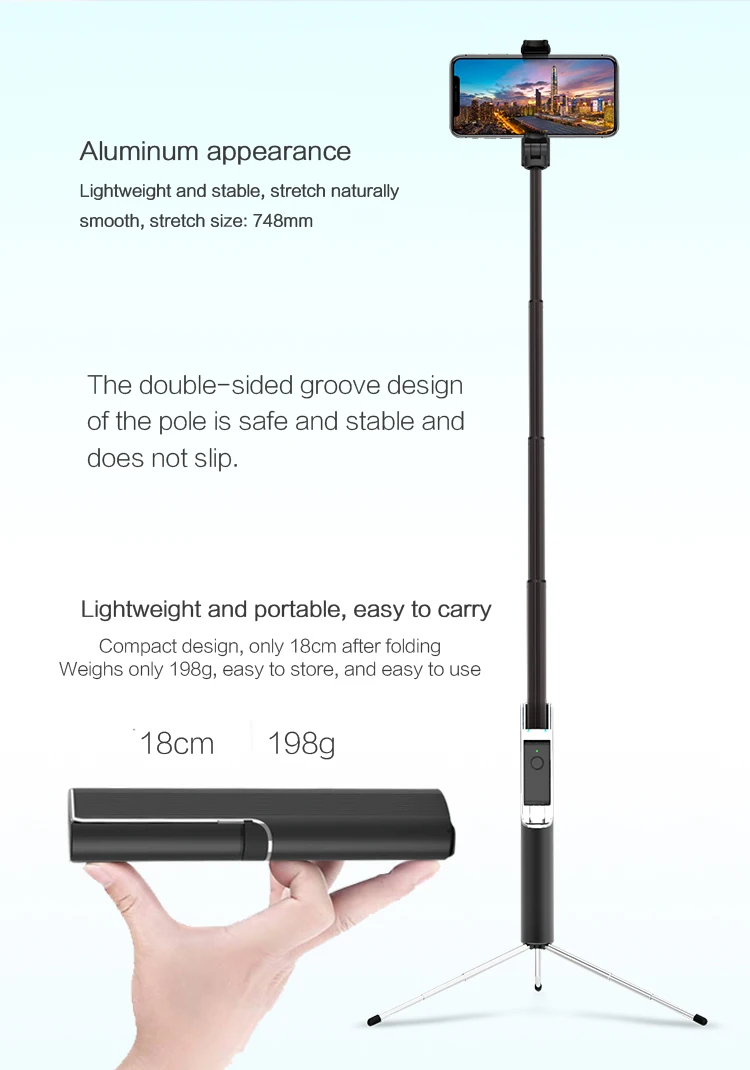 Aluminum appearance

Lightweight and stable, stretch naturally smooth, stretch size: 748mm

The double-sided groove design of the pole is safe and stable and does not slip.

Lightweight and portable, easy to carry

Compact design, only 18cm after folding
Weighs only 198g, easy to store, and easy to use

18cm

198g